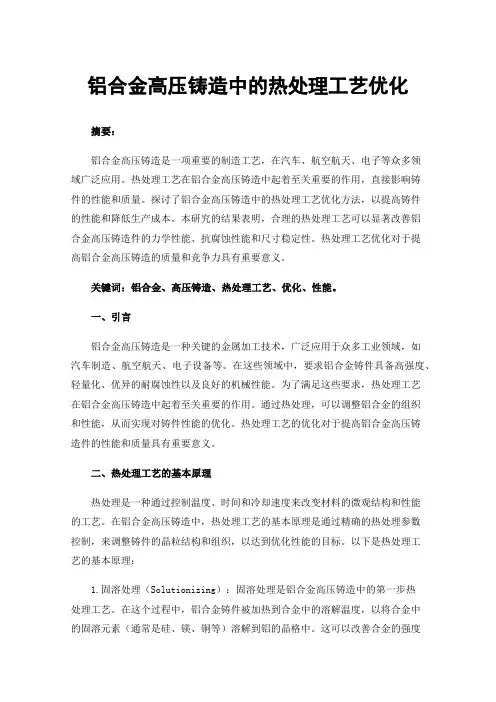 铝合金高压铸造中的热处理工艺优化

摘要：

铝合金高压铸造是一项重要的制造工艺，在汽车、航空航天、电子等众多领域广泛应用。热处理工艺在铝合金高压铸造中起着至关重要的作用，直接影响铸件的性能和质量。探讨了铝合金高压铸造中的热处理工艺优化方法，以提高铸件的性能和降低生产成本。本研究的结果表明，合理的热处理工艺可以显著改善铝合金高压铸造件的力学性能、抗腐蚀性能和尺寸稳定性。热处理工艺优化对于提高铝合金高压铸造的质量和竞争力具有重要意义。

关键词：铝合金、高压铸造、热处理工艺、优化、性能。

一、引言

铝合金高压铸造是一种关键的金属加工技术，广泛应用于众多工业领域，如汽车制造、航空航天、电子设备等。在这些领域中，要求铝合金铸件具备高强度、轻量化、优异的耐腐蚀性以及良好的机械性能。为了满足这些要求，热处理工艺在铝合金高压铸造中起着至关重要的作用。通过热处理，可以调整铝合金的组织和性能，从而实现对铸件性能的优化。热处理工艺的优化对于提高铝合金高压铸造件的性能和质量具有重要意义。

二、热处理工艺的基本原理

热处理是一种通过控制温度、时间和冷却速度来改变材料的微观结构和性能的工艺。在铝合金高压铸造中，热处理工艺的基本原理是通过精确的热处理参数控制，来调整铸件的晶粒结构和组织，以达到优化性能的目标。以下是热处理工艺的基本原理：

1.固溶处理（Solutionizing）：固溶处理是铝合金高压铸造中的第一步热处理工艺。在这个过程中，铝合金铸件被加热到合金中的溶解温度，以将合金中的固溶元素（通常是硅、镁、铜等）溶解到铝的晶格中。这可以改善合金的强度